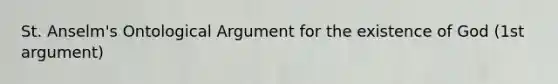 St. Anselm's Ontological Argument for the existence of God (1st argument)